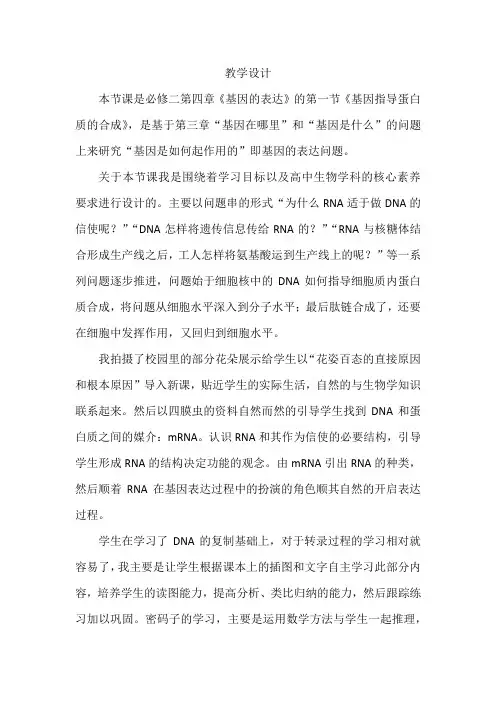 教学设计

本节课是必修二第四章《基因的表达》的第一节《基因指导蛋白质的合成》，是基于第三章“基因在哪里”和“基因是什么”的问题上来研究“基因是如何起作用的”即基因的表达问题。

关于本节课我是围绕着学习目标以及高中生物学科的核心素养要求进行设计的。主要以问题串的形式“为什么 RNA 适于做 DNA 的信使呢？”“DNA 怎样将遗传信息传给 RNA 的？”“RNA 与核糖体结合形成生产线之后，工人怎样将氨基酸运到生产线上的呢？”等一系列问题逐步推进，问题始于细胞核中的 DNA 如何指导细胞质内蛋白质合成，将问题从细胞水平深入到分子水平；最后肽链合成了，还要在细胞中发挥作用，又回归到细胞水平。

我拍摄了校园里的部分花朵展示给学生以“花姿百态的直接原因和根本原因”导入新课，贴近学生的实际生活，自然的与生物学知识联系起来。然后以四膜虫的资料自然而然的引导学生找到 DNA 和蛋白质之间的媒介：mRNA。认识 RNA 和其作为信使的必要结构，引导学生形成 RNA 的结构决定功能的观念。由 mRNA 引出 RNA 的种类，然后顺着 RNA 在基因表达过程中的扮演的角色顺其自然的开启表达过程。

学生在学习了 DNA 的复制基础上，对于转录过程的学习相对就容易了，我主要是让学生根据课本上的插图和文字自主学习此部分内容，培养学生的读图能力，提高分析、类比归纳的能力，然后跟踪练习加以巩固。密码子的学习，主要是运用数学方法与学生一起推理，